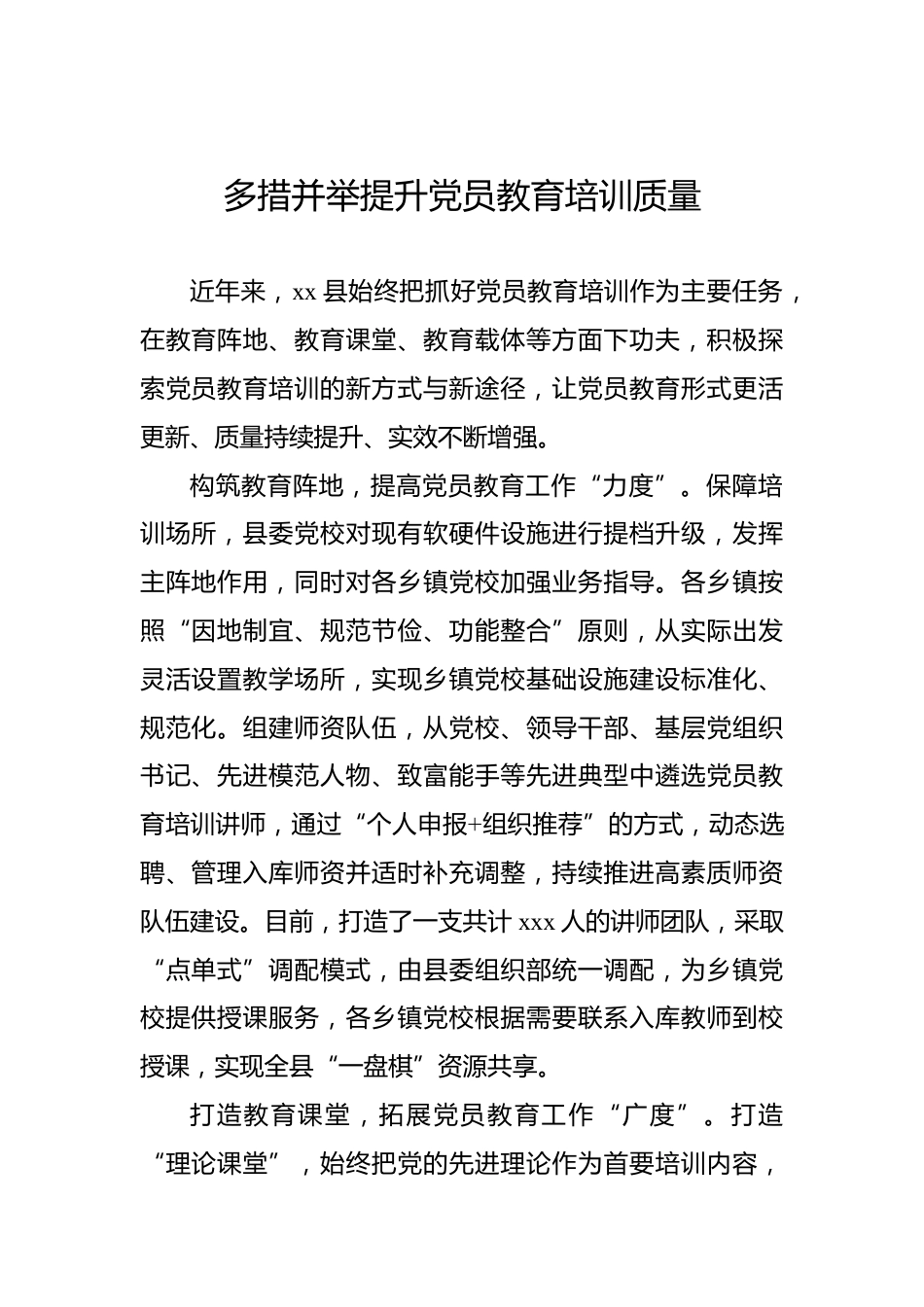 多措并举提升党员教育培训质量

近年来，xx 县始终把抓好党员教育培训作为主要任务，在教育阵地、教育课堂、教育载体等方面下功夫，积极探索党员教育培训的新方式与新途径，让党员教育形式更活更新、质量持续提升、实效不断增强。

构筑教育阵地，提高党员教育工作“力度”。保障培训场所，县委党校对现有软硬件设施进行提档升级，发挥主阵地作用，同时对各乡镇党校加强业务指导。各乡镇按照“因地制宜、规范节俭、功能整合”原则，从实际出发灵活设置教学场所，实现乡镇党校基础设施建设标准化、规范化。组建师资队伍，从党校、领导干部、基层党组织书记、先进模范人物、致富能手等先进典型中遴选党员教育培训讲师，通过“个人申报+组织推荐”的方式，动态选聘、管理入库师资并适时补充调整，持续推进高素质师资队伍建设。目前，打造了一支共计 xxx 人的讲师团队，采取“点单式”调配模式，由县委组织部统一调配，为乡镇党校提供授课服务，各乡镇党校根据需要联系入库教师到校授课，实现全县“一盘棋”资源共享。

打造教育课堂，拓展党员教育工作“广度”。打造“理论课堂”，始终把党的先进理论作为首要培训内容，